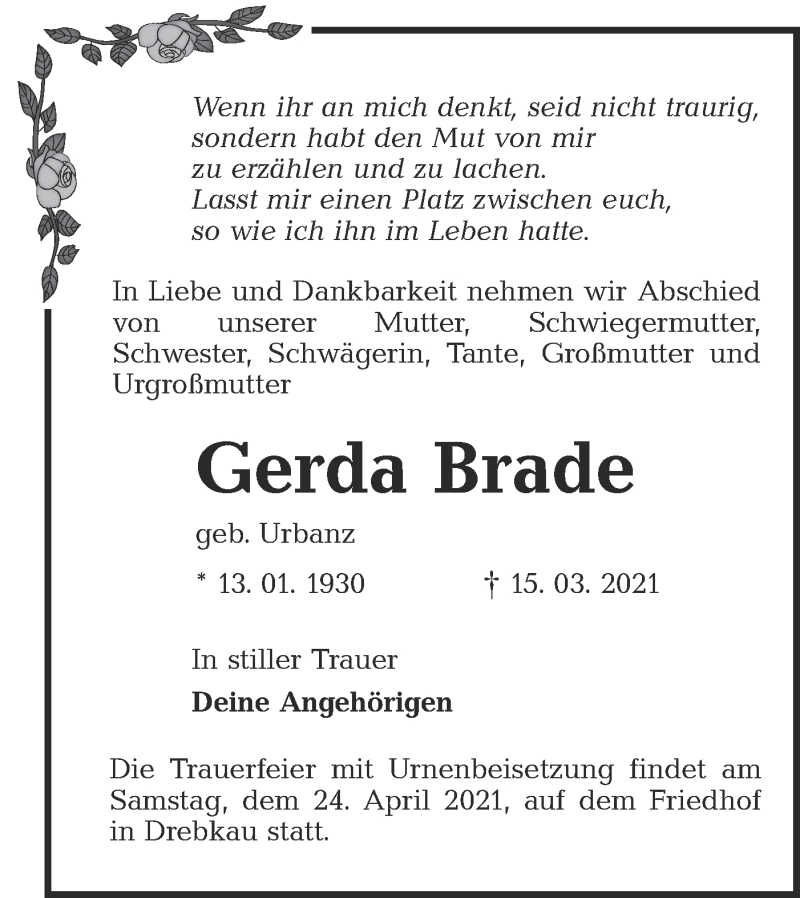 Wenn ihr an mich denkt, seid nicht traurig,
sondern habt den Mut von mir
zu erzählen und zu lachen.
Lasst mir einen Platz zwischen euch,
so wie ich ihn im Leben hatte.

In Liebe und Dankbarkeit nehmen wir Abschied von unserer Mutter, Schwiegermutter, Schwester, Schwägerin, Tante, Großmutter und Urgroßmutter

Gerda Brade

geb. Urbanz

* 13. 01. 1930 † 15. 03. 2021

In stiller Trauer

Deine Angehörigen

Die Trauerfeier mit Urnenbeisetzung findet am Samstag, dem 24. April 2021, auf dem Friedhof in Drebkau statt.